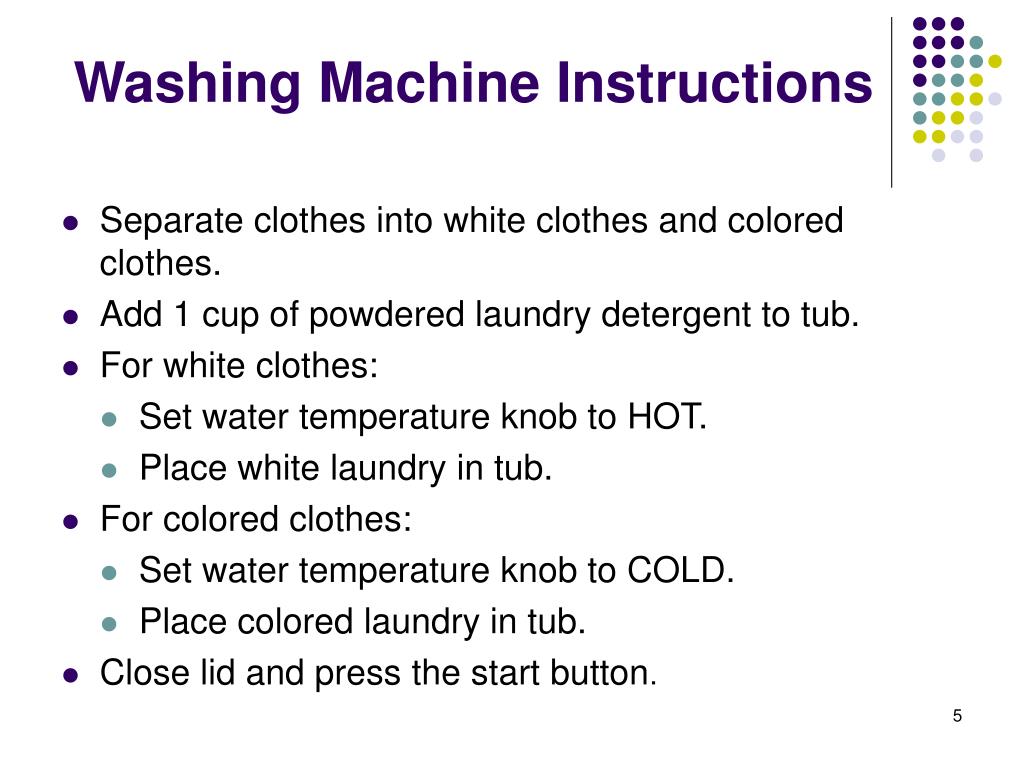 Washing Machine Instructions

- Separate clothes into white clothes and colored clothes.
- Add 1 cup of powdered laundry detergent to tub.
- For white clothes:
  - Set water temperature knob to HOT.
  - Place white laundry in tub.
- For colored clothes:
  - Set water temperature knob to COLD.
  - Place colored laundry in tub.
- Close lid and press the start button.

5